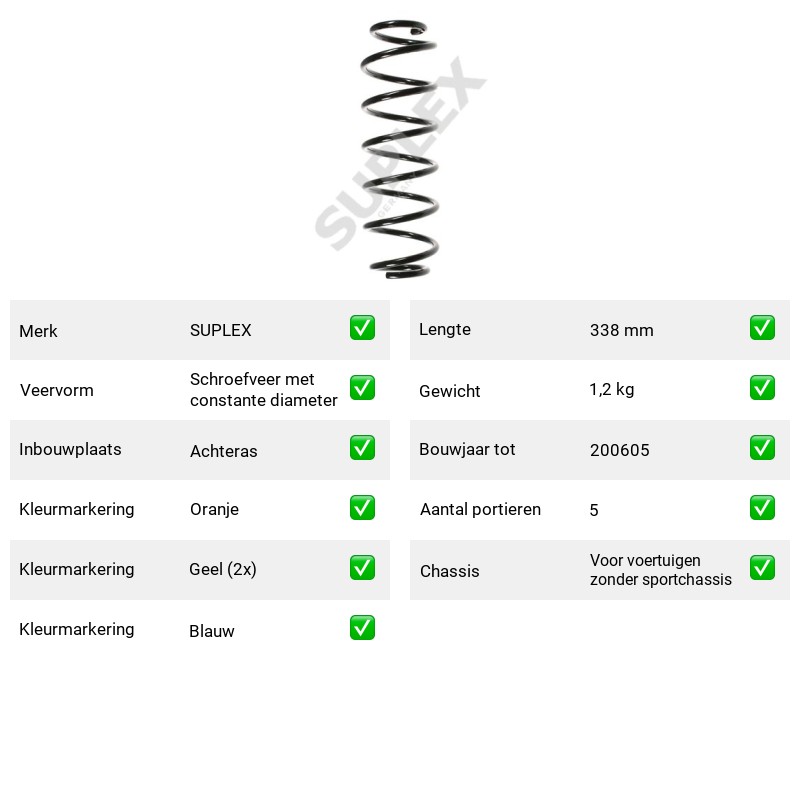 Merk SUPLEX ☑
Veervorm Schroefveer met constante diameter ☑
Inbouwplaats Achteras ☑
Kleurmarkering Oranje ☑
Kleurmarkering Geel (2x) ☑
Kleurmarkering Blauw ☑

Lengte 338 mm ☑
Gewicht 1,2 kg ☑
Bouwjaar tot 200605 ☑
Aantal portieren 5 ☑
Chassis Voor voertuigen zonder sportchassis ☑

SUPLEX